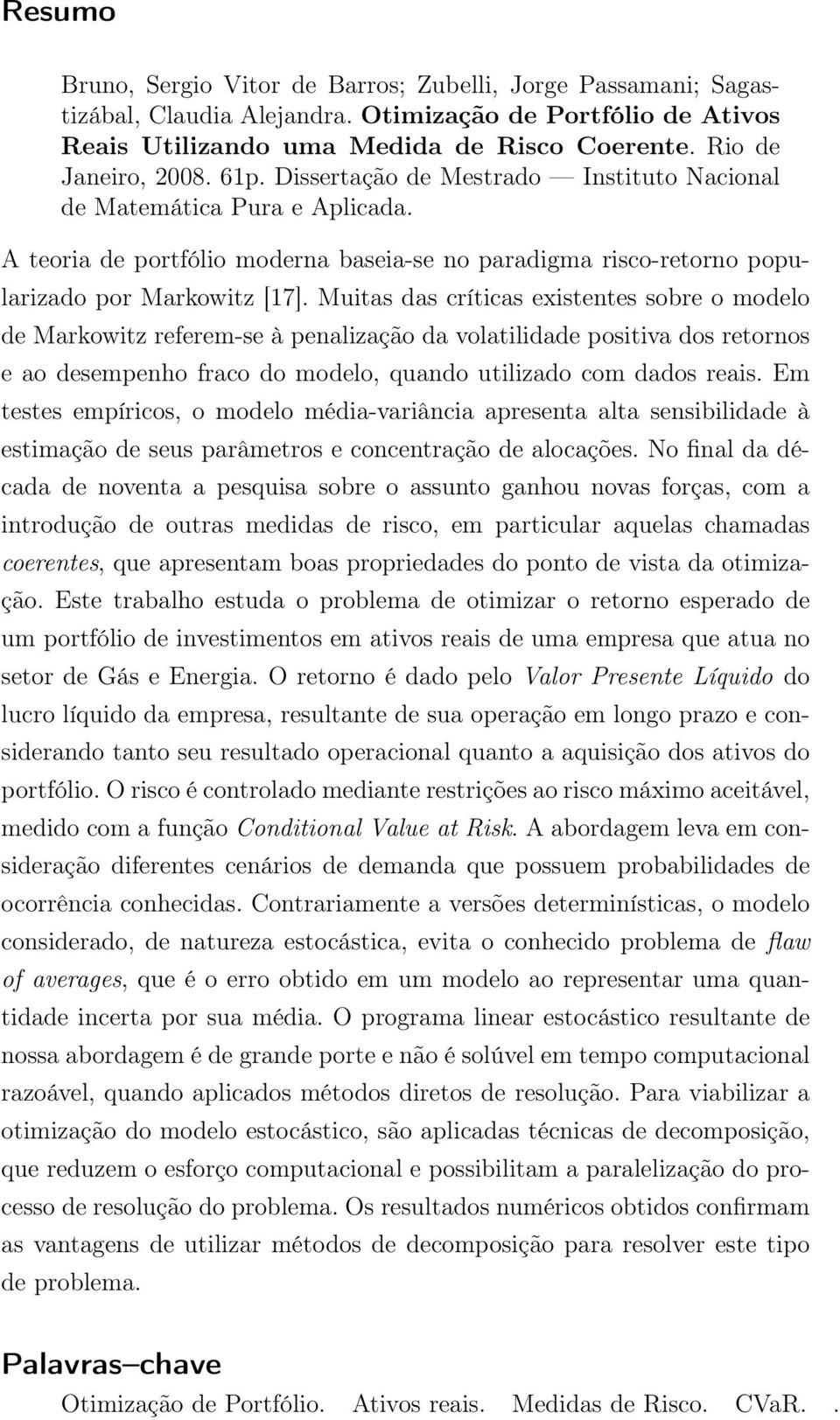 Resumo

Bruno, Sergio Vitor de Barros; Zubelli, Jorge Passamani; Sagastizábal, Claudia Alejandra. Otimização de Portfólio de Ativos Reais Utilizando uma Medida de Risco Coerente. Rio de Janeiro, 2008. 61p. Dissertação de Mestrado — Instituto Nacional de Matemática Pura e Aplicada.

A teoria de portfólio moderna baseia-se no paradigma risco-retorno popularizado por Markowitz [17]. Muitas das críticas existentes sobre o modelo de Markowitz referem-se à penalização da volatilidade positiva dos retornos e ao desempenho fraco do modelo, quando utilizado com dados reais. Em testes empíricos, o modelo média-variância apresenta alta sensibilidade à estimação de seus parâmetros e concentração de alocações. No final da década de noventa a pesquisa sobre o assunto ganhou novas forças, com a introdução de outras medidas de risco, em particular aquelas chamadas coerentes, que apresentam boas propriedades do ponto de vista da otimização. Este trabalho estuda o problema de otimizar o retorno esperado de um portfólio de investimentos em ativos reais de uma empresa que atua no setor de Gás e Energia. O retorno é dado pelo Valor Presente Líquido do lucro líquido da empresa, resultante de sua operação em longo prazo e considerando tanto seu resultado operacional quanto a aquisição dos ativos do portfólio. O risco é controlado mediante restrições ao risco máximo aceitável, medido com a função Conditional Value at Risk. A abordagem leva em consideração diferentes cenários de demanda que possuem probabilidades de ocorrência conhecidas. Contrariamente a versões determinísticas, o modelo considerado, de natureza estocástica, evita o conhecido problema de flaw of averages, que é o erro obtido em um modelo ao representar uma quantidade incerta por sua média. O programa linear estocástico resultante de nossa abordagem é de grande porte e não é solúvel em tempo computacional razoável, quando aplicados métodos diretos de resolução. Para viabilizar a otimização do modelo estocástico, são aplicadas técnicas de decomposição, que reduzem o esforço computacional e possibilitam a paralelização do processo de resolução do problema. Os resultados numéricos obtidos confirmam as vantagens de utilizar métodos de decomposição para resolver este tipo de problema.

Palavras–chave

Otimização de Portfólio. Ativos reais. Medidas de Risco. CVaR.